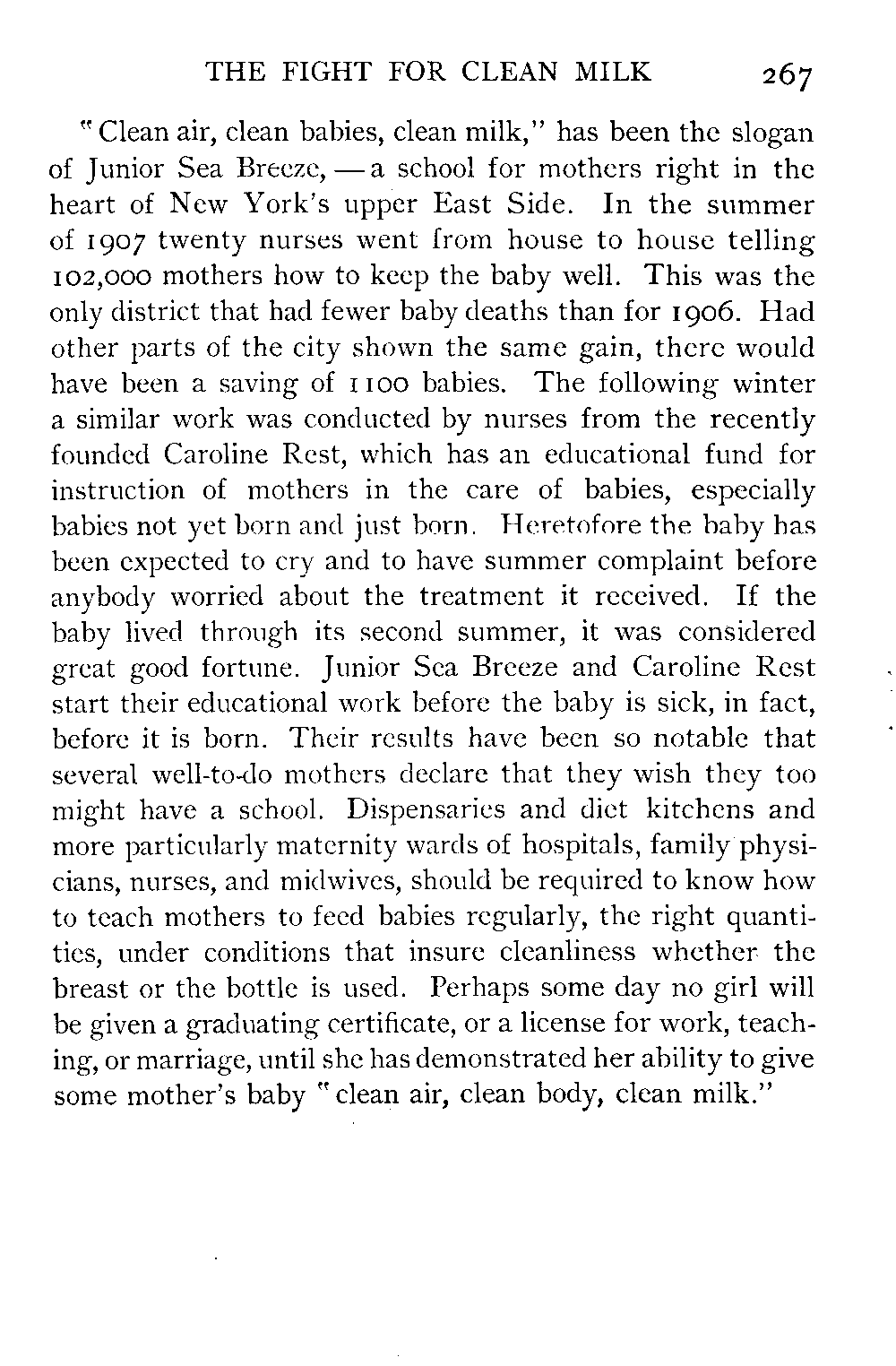 THE FIGHT FOR CLEAN MILK 267

"Clean air, clean babies, clean milk," has been the slogan of Junior Sea Breeze, — a school for mothers right in the heart of New York's upper East Side. In the summer of 1907 twenty nurses went from house to house telling 102,000 mothers how to keep the baby well. This was the only district that had fewer baby deaths than for 1906. Had other parts of the city shown the same gain, there would have been a saving of 1100 babies. The following winter a similar work was conducted by nurses from the recently founded Caroline Rest, which has an educational fund for instruction of mothers in the care of babies, especially babies not yet born and just born. Heretofore the baby has been expected to cry and to have summer complaint before anybody worried about the treatment it received. If the baby lived through its second summer, it was considered great good fortune. Junior Sea Breeze and Caroline Rest start their educational work before the baby is sick, in fact, before it is born. Their results have been so notable that several well-to-do mothers declare that they wish they too might have a school. Dispensaries and diet kitchens and more particularly maternity wards of hospitals, family physicians, nurses, and midwives, should be required to know how to teach mothers to feed babies regularly, the right quantities, under conditions that insure cleanliness whether the breast or the bottle is used. Perhaps some day no girl will be given a graduating certificate, or a license for work, teaching, or marriage, until she has demonstrated her ability to give some mother's baby "clean air, clean body, clean milk."